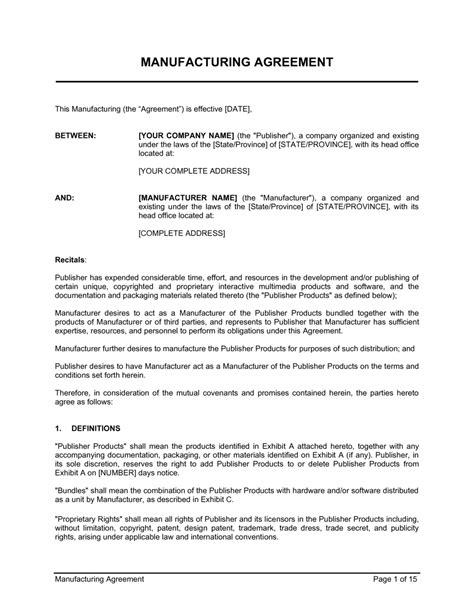 MANUFACTURING AGREEMENT

This Manufacturing (the "Agreement") is effective [DATE],

BETWEEN: [YOUR COMPANY NAME] (the "Publisher"), a company organized and existing under the laws of the [State/Province] of [STATE/PROVINCE], with its head office located at:

[YOUR COMPLETE ADDRESS]

AND: [MANUFACTURER NAME] (the "Manufacturer"), a company organized and existing under the laws of the [State/Province] of [STATE/PROVINCE], with its head office located at:

[COMPLETE ADDRESS]

Recitals:

Publisher has expended considerable time, effort, and resources in the development and/or publishing of certain unique, copyrighted and proprietary interactive multimedia products and software, and the documentation and packaging materials related thereto (the "Publisher Products" as defined below);

Manufacturer desires to act as a Manufacturer of the Publisher Products bundled together with the products of Manufacturer or of third parties, and represents to Publisher that Manufacturer has sufficient expertise, resources, and personnel to perform its obligations under this Agreement.

Manufacturer further desires to manufacture the Publisher Products for purposes of such distribution; and

Publisher desires to have Manufacturer act as a Manufacturer of the Publisher Products on the terms and conditions set forth herein.

Therefore, in consideration of the mutual covenants and promises contained herein, the parties hereto agree as follows:

1. DEFINITIONS

"Publisher Products" shall mean the products identified in Exhibit A attached hereto, together with any accompanying documentation, packaging, or other materials identified on Exhibit A (if any). Publisher, in its sole discretion, reserves the right to add Publisher Products to or delete Publisher Products from Exhibit A on [NUMBER] days notice.

"Bundles" shall mean the combination of the Publisher Products with hardware and/or software distributed as a unit by Manufacturer, as described in Exhibit C.

"Proprietary Rights" shall mean all rights of Publisher and its licensors in the Publisher Products including, without limitation, copyright, patent, design patent, trademark, trade dress, trade secret, and publicity rights, arising under applicable law and international conventions.

Manufacturing Agreement Page 1 of 15